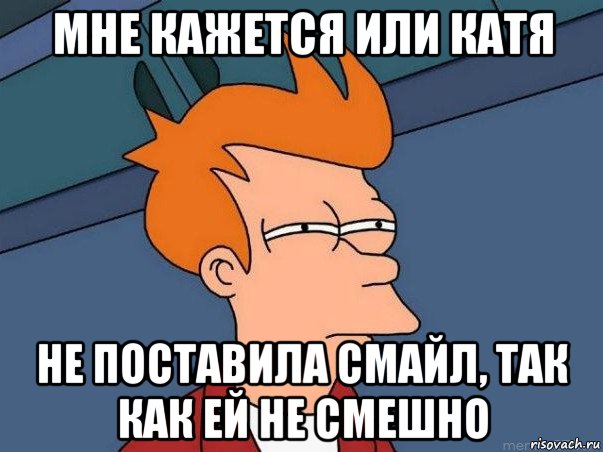 МНЕ КАЖЕТСЯ ИЛИ КАТЯ

НЕ ПОСТАВИЛА СМАЙЛ, ТАК КАК ЕЙ НЕ СМЕШНО

risovach.ru